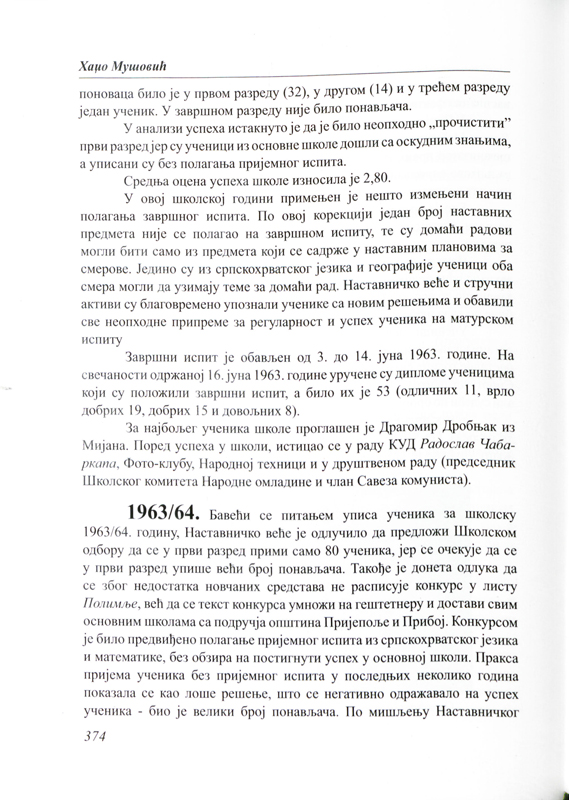 Хаџо Мушовић

поноваца било је у првом разреду (32), у другом (14) и у трећем разреду један ученик. У завршном разреду није било понављача.

У анализи успеха истакнуто је да је било неопходно „прочистити" први разред јер су ученици из основне школе дошли са оскудним знањима, а уписани су без полагања пријемног испита.

Средња оцена успеха школе износила је 2,80.

У овој школској години примењен је нешто измењени начин полагања завршног испита. По овој корекцији један број наставних предмета није се полагао на завршном испиту, те су домаћи радови могли бити само из предмета који се садрже у наставним плановима за смерове. Једино су из српскохрватског језика и географије ученици оба смера могли да узимају теме за домаћи рад. Наставничко веће и стручни активи су благовремено упознали ученике са новим решењима и обавили све неопходне припреме за регуларност и успех ученика на матурском испиту

Завршни испит је обављен од 3. до 14. јуна 1963. године. На свечаности одржаној 16. јуна 1963. године уручене су дипломе ученицима који су положили завршни испит, а било их је 53 (одличних 11, врло добрих 19, добрих 15 и довољних 8).

За најбољег ученика школе проглашен је Драгомир Дробњак из Мијана. Поред успеха у школи, истицао се у раду КУД Радослав Чабаркапа, Фото-клубу, Народној техници и у друштвеном раду (председник Школског комитета Народне омладине и члан Савеза комуниста).

1963/64. Бавећи се питањем уписа ученика за школску 1963/64. годину, Наставничко веће је одлучило да предложи Школском одбору да се у први разред прими само 80 ученика, јер се очекује да се у први разред упише већи број понављача. Такође је донета одлука да се због недостатка новчаних средстава не расписује конкурс у листу Полимље, већ да се текст конкурса умножи на гештетнеру и достави свим основним школама са подручја општина Пријепоље и Прибој. Конкурсом је било предвиђено полагање пријемног испита из српскохрватског језика и математике, без обзира на постигнути успех у основној школи. Пракса пријема ученика без пријемног испита у последњих неколико година показала се као лоше решење, што се негативно одражавало на успех ученика - био је велики број понављача. По мишљењу Наставничког

374